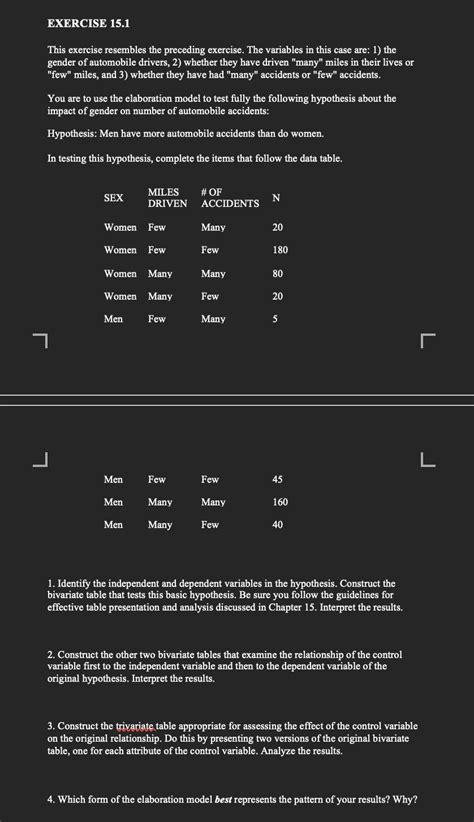 EXERCISE 15.1

This exercise resembles the preceding exercise. The variables in this case are: 1) the gender of automobile drivers, 2) whether they have driven "many" miles in their lives or "few" miles, and 3) whether they have had "many" accidents or "few" accidents.

You are to use the elaboration model to test fully the following hypothesis about the impact of gender on number of automobile accidents:

Hypothesis: Men have more automobile accidents than do women.

In testing this hypothesis, complete the items that follow the data table.

| SEX | MILES DRIVEN | # OF ACCIDENTS | N |
|---|---|---|---|
| Women | Few | Many | 20 |
| Women | Few | Few | 180 |
| Women | Many | Many | 80 |
| Women | Many | Few | 20 |
| Men | Few | Many | 5 |
| Men | Few | Few | 45 |
| Men | Many | Many | 160 |
| Men | Many | Few | 40 |

1. Identify the independent and dependent variables in the hypothesis. Construct the bivariate table that tests this basic hypothesis. Be sure you follow the guidelines for effective table presentation and analysis discussed in Chapter 15. Interpret the results.

2. Construct the other two bivariate tables that examine the relationship of the control variable first to the independent variable and then to the dependent variable of the original hypothesis. Interpret the results.

3. Construct the trivariate table appropriate for assessing the effect of the control variable on the original relationship. Do this by presenting two versions of the original bivariate table, one for each attribute of the control variable. Analyze the results.

4. Which form of the elaboration model best represents the pattern of your results? Why?